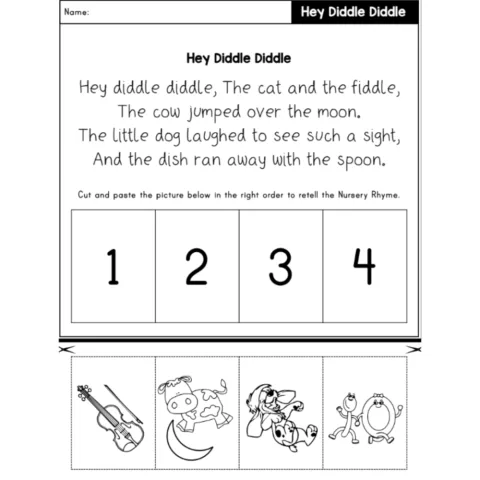 Name:

Hey Diddle Diddle

Hey Diddle Diddle

Hey diddle diddle, The cat and the fiddle,
The cow jumped over the moon.
The little dog laughed to see such a sight,
And the dish ran away with the spoon.

Cut and paste the picture below in the right order to retell the Nursery Rhyme.

| 1 | 2 | 3 | 4 |
|---|---|---|---|